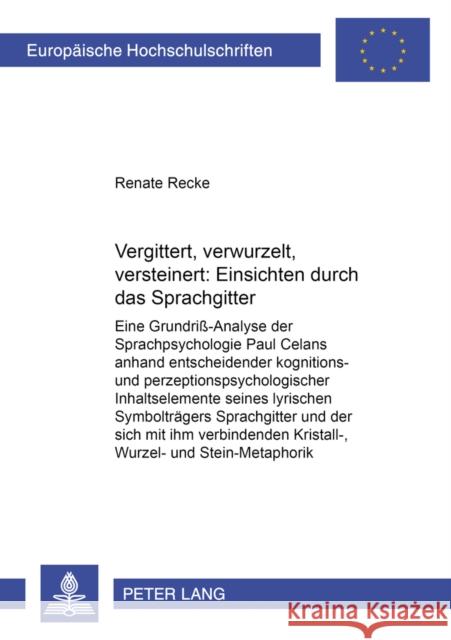 Europäische Hochschulschriften

Renate Recke

Vergittert, verwurzelt, versteinert: Einsichten durch das Sprachgitter

Eine Grundriß-Analyse der Sprachpsychologie Paul Celans anhand entscheidender kognitions- und perzeptionspsychologischer Inhaltselemente seines lyrischen Symbolträgers Sprachgitter und der sich mit ihm verbindenden Kristall-, Wurzel- und Stein-Metaphorik

PETER LANG